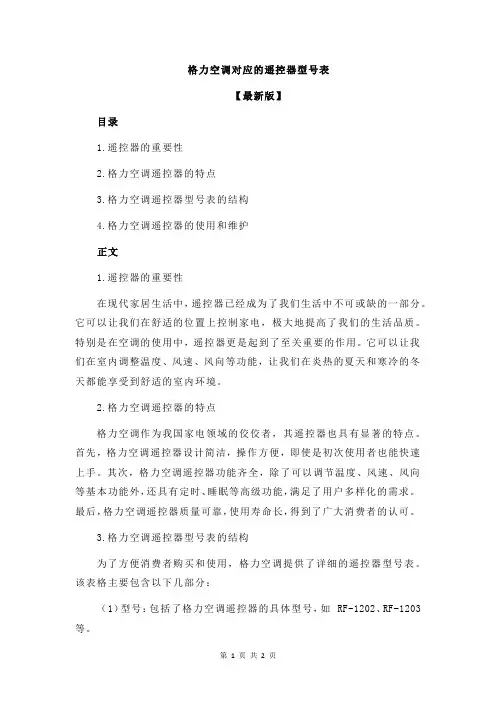 格力空调对应的遥控器型号表

【最新版】

目录

1.遥控器的重要性

2.格力空调遥控器的特点

3.格力空调遥控器型号表的结构

4.格力空调遥控器的使用和维护

正文

1.遥控器的重要性

在现代家居生活中，遥控器已经成为了我们生活中不可或缺的一部分。它可以让我们在舒适的位置上控制家电，极大地提高了我们的生活品质。特别是在空调的使用中，遥控器更是起到了至关重要的作用。它可以让我们在室内调整温度、风速、风向等功能，让我们在炎热的夏天和寒冷的冬天都能享受到舒适的室内环境。

2.格力空调遥控器的特点

格力空调作为我国家电领域的佼佼者，其遥控器也具有显著的特点。首先，格力空调遥控器设计简洁，操作方便，即使是初次使用者也能快速上手。其次，格力空调遥控器功能齐全，除了可以调节温度、风速、风向等基本功能外，还具有定时、睡眠等高级功能，满足了用户多样化的需求。最后，格力空调遥控器质量可靠，使用寿命长，得到了广大消费者的认可。

3.格力空调遥控器型号表的结构

为了方便消费者购买和使用，格力空调提供了详细的遥控器型号表。该表格主要包含以下几部分：

（1）型号：包括了格力空调遥控器的具体型号，如 RF-1202、RF-1203 等。

第 1 页 共 2 页